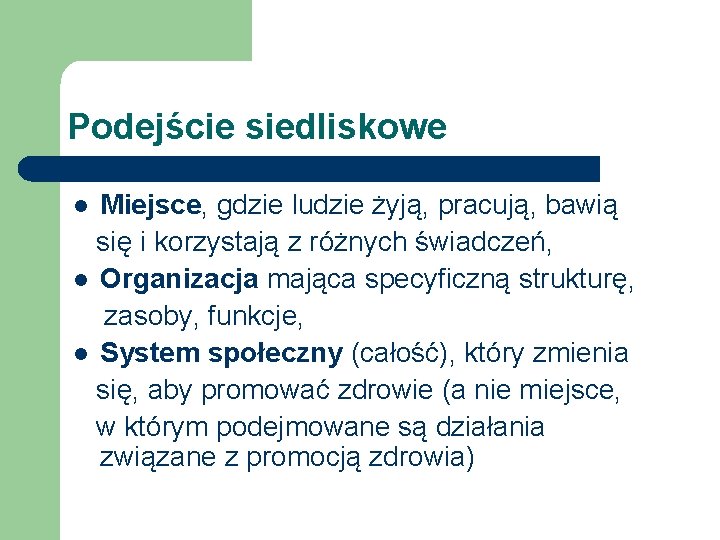 Podejście siedliskowe

• Miejsce, gdzie ludzie żyją, pracują, bawią się i korzystają z różnych świadczeń,
• Organizacja mająca specyficzną strukturę, zasoby, funkcje,
• System społeczny (całość), który zmienia się, aby promować zdrowie (a nie miejsce, w którym podejmowane są działania związane z promocją zdrowia)